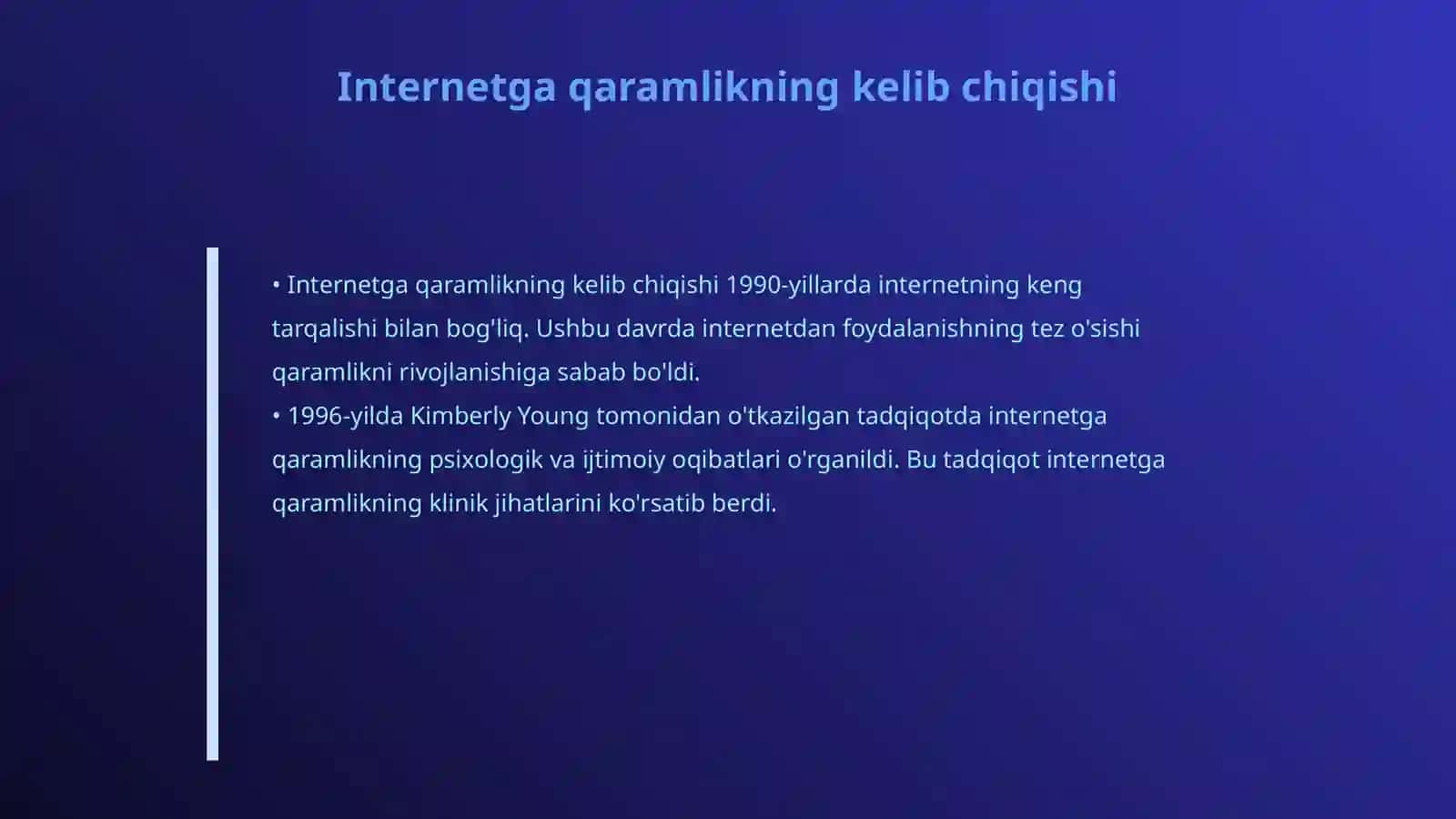 Internetga qaramlikning kelib chiqishi

• Internetga qaramlikning kelib chiqishi 1990-yillarda internetning keng tarqalishi bilan bog'liq. Ushbu davrda internetdan foydalanishning tez o'sishi qaramlikni rivojlanishiga sabab bo'ldi.
• 1996-yilda Kimberly Young tomonidan o'tkazilgan tadqiqotda internetga qaramlikning psixologik va ijtimoiy oqibatlari o'rganildi. Bu tadqiqot internetga qaramlikning klinik jihatlarini ko'rsatib berdi.